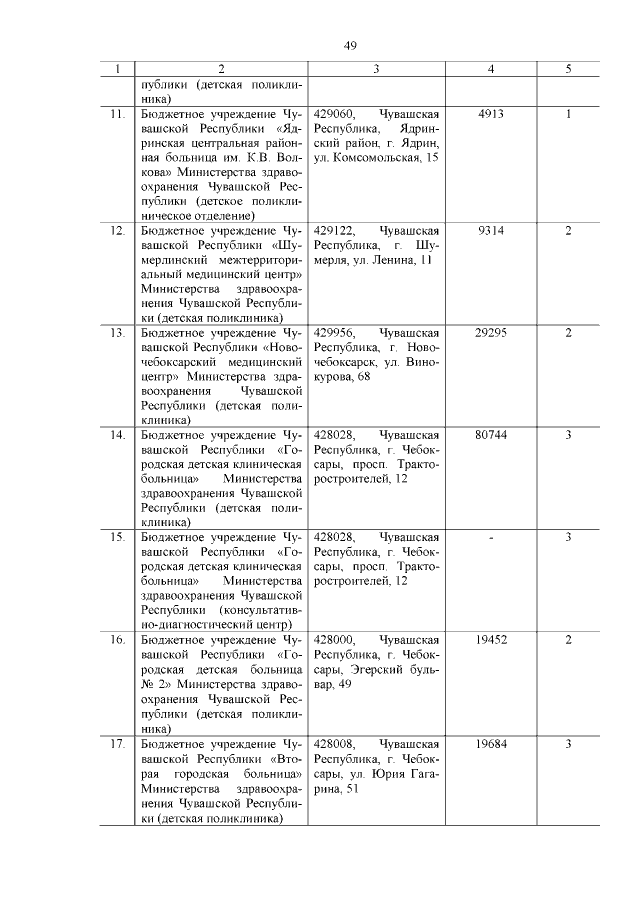 49

| 1 | 2 | 3 | 4 | 5 |
|---|---|---|---|---|
| | публики (детская поликлиника) | | | |
| 11. | Бюджетное учреждение Чувашской Республики «Ядринская центральная районная больница им. К.В. Волкова» Министерства здравоохранения Чувашской Республики (детское поликлиническое отделение) | 429060, Чувашская Республика, Ядринский район, г. Ядрин, ул. Комсомольская, 15 | 4913 | 1 |
| 12. | Бюджетное учреждение Чувашской Республики «Шумерлинский межтерриториальный медицинский центр» Министерства здравоохранения Чувашской Республики (детская поликлиника) | 429122, Чувашская Республика, г. Шумерля, ул. Ленина, 11 | 9314 | 2 |
| 13. | Бюджетное учреждение Чувашской Республики «Новочебоксарский медицинский центр» Министерства здравоохранения Чувашской Республики (детская поликлиника) | 429956, Чувашская Республика, г. Новочебоксарск, ул. Винокурова, 68 | 29295 | 2 |
| 14. | Бюджетное учреждение Чувашской Республики «Городская детская клиническая больница» Министерства здравоохранения Чувашской Республики (детская поликлиника) | 428028, Чувашская Республика, г. Чебоксары, просп. Тракторостроителей, 12 | 80744 | 3 |
| 15. | Бюджетное учреждение Чувашской Республики «Городская детская клиническая больница» Министерства здравоохранения Чувашской Республики (консультативно-диагностический центр) | 428028, Чувашская Республика, г. Чебоксары, просп. Тракторостроителей, 12 | - | 3 |
| 16. | Бюджетное учреждение Чувашской Республики «Городская детская больница № 2» Министерства здравоохранения Чувашской Республики (детская поликлиника) | 428000, Чувашская Республика, г. Чебоксары, Эгерский бульвар, 49 | 19452 | 2 |
| 17. | Бюджетное учреждение Чувашской Республики «Вторая городская больница» Министерства здравоохранения Чувашской Республики (детская поликлиника) | 428008, Чувашская Республика, г. Чебоксары, ул. Юрия Гагарина, 51 | 19684 | 3 |